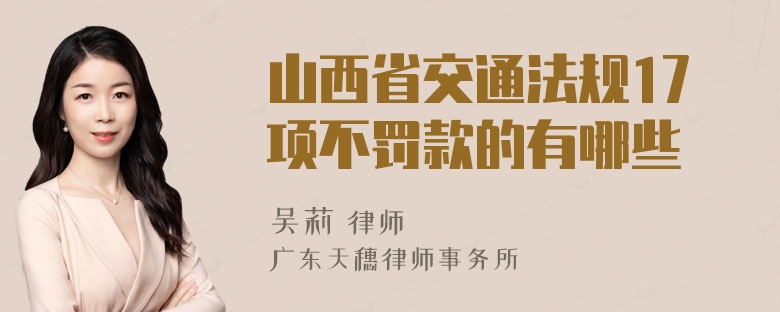 山西省交通法规17项不罚款的有哪些

吴莉 律师
广东天穗律师事务所